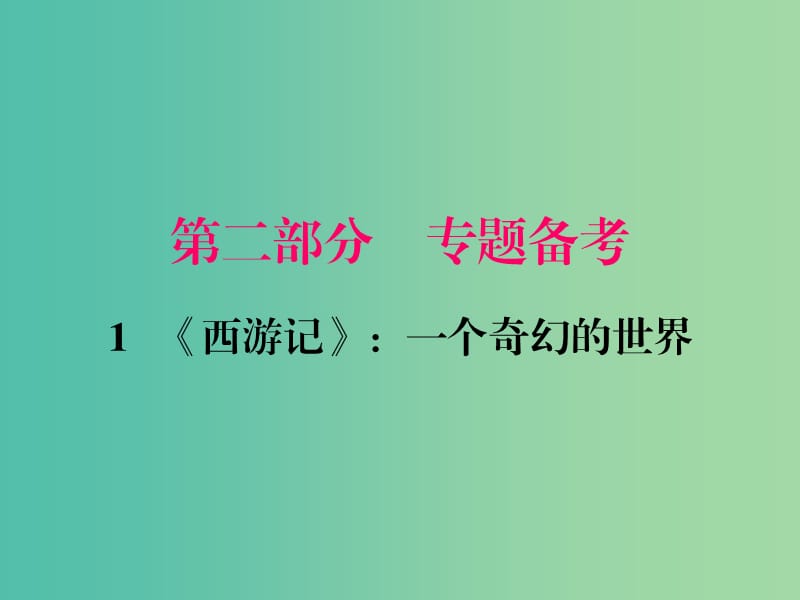 第二部分　专题备考

1　《西游记》：一个奇幻的世界